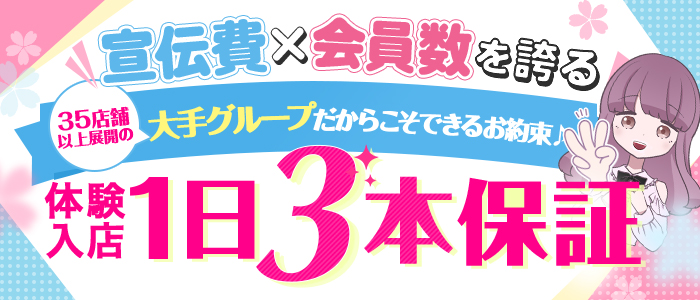 宣伝費×会員数を誇る

35店舗以上展開の
大手グループだからこそできるお約束♪

体験入店 1日3本保証